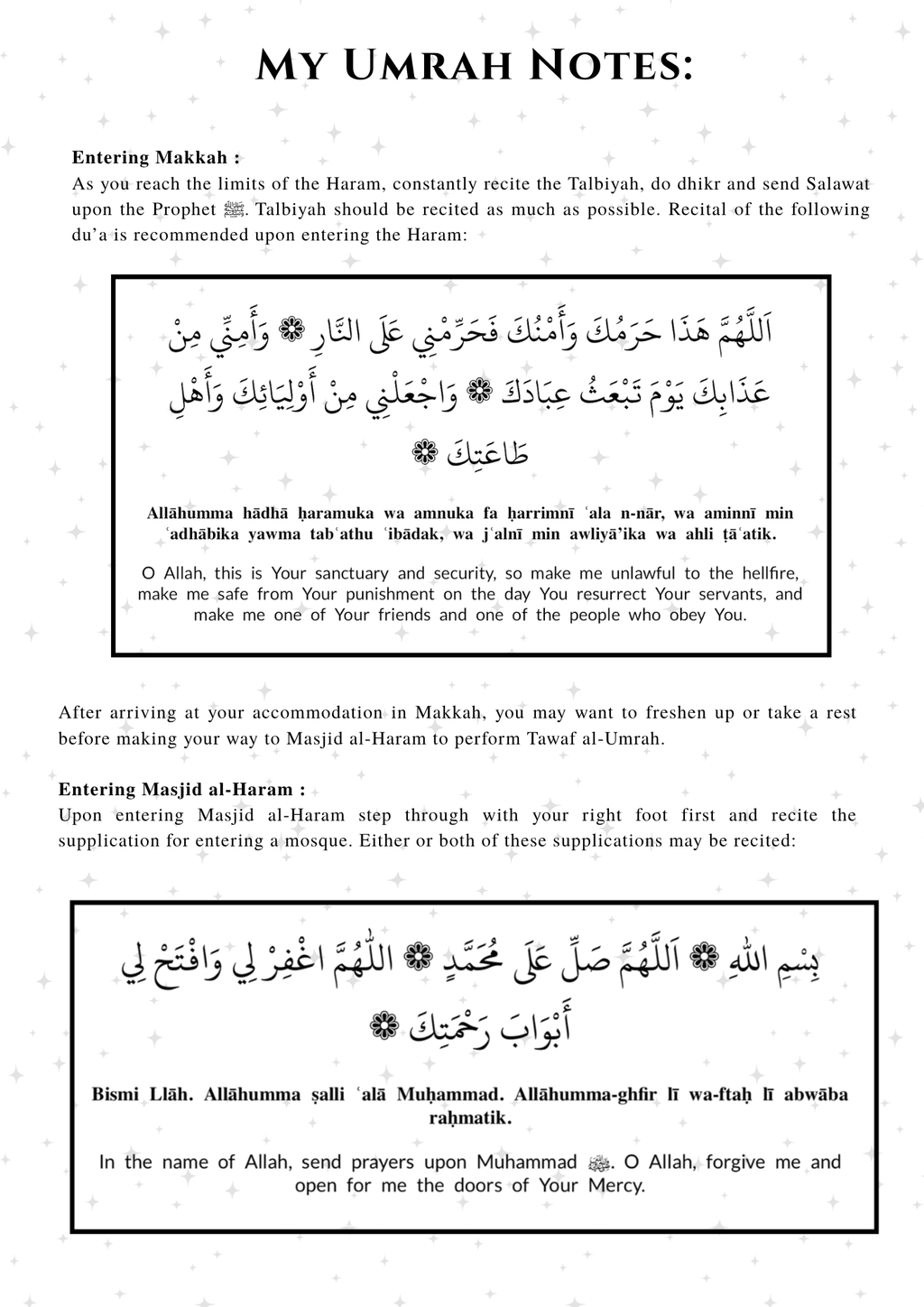 My Umrah Notes:

Entering Makkah :
As you reach the limits of the Haram, constantly recite the Talbiyah, do dhikr and send Salawat upon the Prophet ﷺ. Talbiyah should be recited as much as possible. Recital of the following du'a is recommended upon entering the Haram:

اَللَّهُمَّ هَذَا حَرَمُكَ وَأَمْنُكَ فَحَرِّمْنِي عَلَى النَّارِ ❁ وَأَمِنِّي مِنْ عَذَابِكَ يَوْمَ تَبْعَثُ عِبَادَكَ ❁ وَاجْعَلْنِي مِنْ أَوْلِيَائِكَ وَأَهْلِ طَاعَتِكَ ❁

Allāhumma hādhā ḥaramuka wa amnuka fa ḥarrimnī ʿala n-nār, wa aminnī min ʿadhābika yawma tabʿathu ʿibādak, wa jʿalnī min awliyā'ika wa ahli ṭāʿatik.

O Allah, this is Your sanctuary and security, so make me unlawful to the hellfire, make me safe from Your punishment on the day You resurrect Your servants, and make me one of Your friends and one of the people who obey You.

After arriving at your accommodation in Makkah, you may want to freshen up or take a rest before making your way to Masjid al-Haram to perform Tawaf al-Umrah.

Entering Masjid al-Haram :
Upon entering Masjid al-Haram step through with your right foot first and recite the supplication for entering a mosque. Either or both of these supplications may be recited:

بِسْمِ اللهِ ❁ اَللَّهُمَّ صَلِّ عَلَى مُحَمَّدٍ ❁ اللَّهُمَّ اغْفِرْ لِي وَافْتَحْ لِي أَبْوَابَ رَحْمَتِكَ ❁

Bismi Llāh. Allāhumma ṣalli ʿalā Muḥammad. Allāhumma-ghfir lī wa-ftaḥ lī abwāba raḥmatik.

In the name of Allah, send prayers upon Muhammad ﷺ. O Allah, forgive me and open for me the doors of Your Mercy.